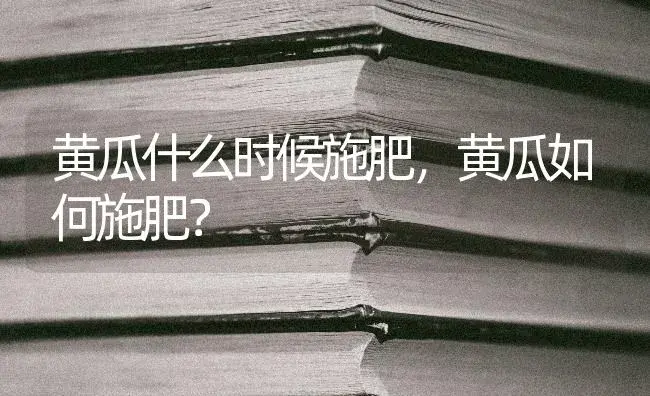 黄瓜什么时候施肥，黄瓜如何施肥？